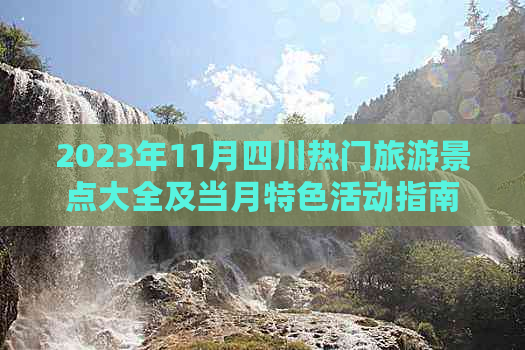 2023年11月四川热门旅游景点大全及当月特色活动指南